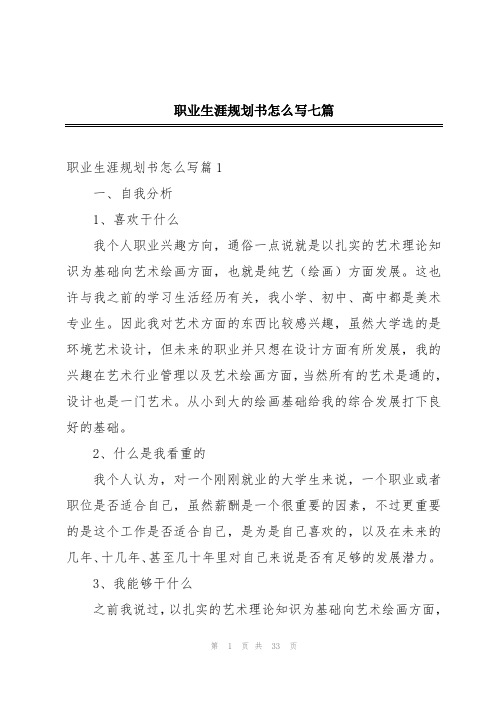 职业生涯规划书怎么写七篇

职业生涯规划书怎么写篇1

一、自我分析

1、喜欢干什么

我个人职业兴趣方向，通俗一点说就是以扎实的艺术理论知识为基础向艺术绘画方面，也就是纯艺（绘画）方面发展。这也许与我之前的学习生活经历有关，我小学、初中、高中都是美术专业生。因此我对艺术方面的东西比较感兴趣，虽然大学选的是环境艺术设计，但未来的职业并只想在设计方面有所发展，我的兴趣在艺术行业管理以及艺术绘画方面，当然所有的艺术是通的，设计也是一门艺术。从小到大的绘画基础给我的综合发展打下良好的基础。

2、什么是我看重的

我个人认为，对一个刚刚就业的大学生来说，一个职业或者职位是否适合自己，虽然薪酬是一个很重要的因素，不过更重要的是这个工作是否适合自己，是为是自己喜欢的，以及在未来的几年、十几年、甚至几十年里对自己来说是否有足够的发展潜力。

3、我能够干什么

之前我说过，以扎实的艺术理论知识为基础向艺术绘画方面，

第 1 页 共 33 页